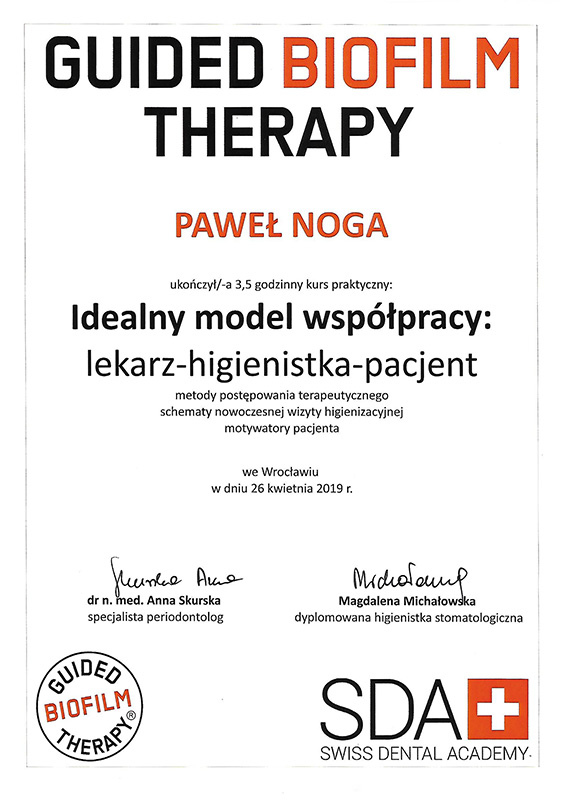 GUIDED BIOFILM THERAPY

PAWEŁ NOGA

ukończył/-a 3,5 godzinny kurs praktyczny:

Idealny model współpracy:

lekarz-higienistka-pacjent

metody postępowania terapeutycznego
schematy nowoczesnej wizyty higienizacyjnej
motywatory pacjenta

we Wrocławiu
w dniu 26 kwietnia 2019 r.

Skurska Anna
dr n. med. Anna Skurska
specjalista periodontolog

Michałowska
Magdalena Michałowska
dyplomowana higienistka stomatologiczna

GUIDED BIOFILM THERAPY®

SDA
SWISS DENTAL ACADEMY